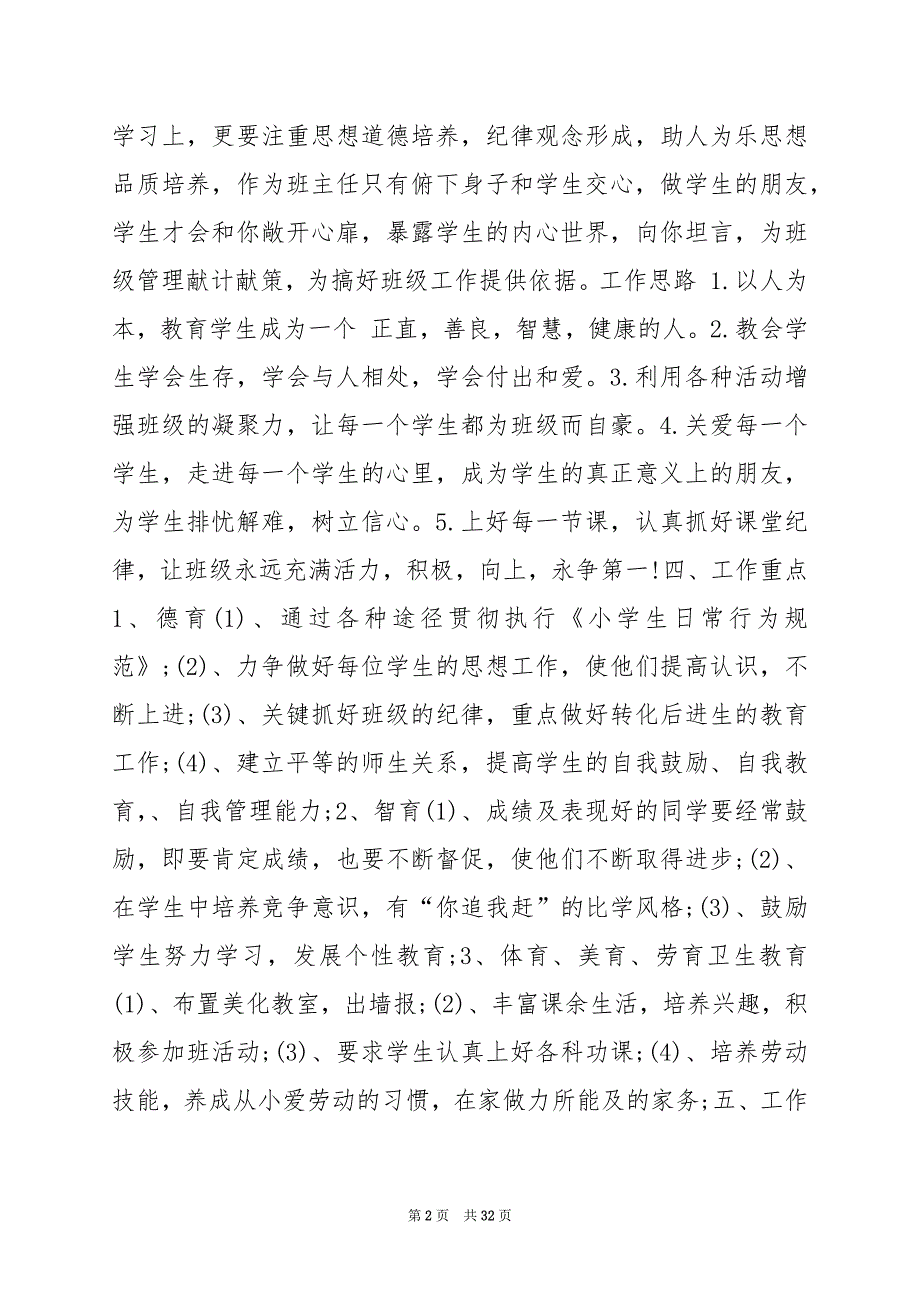 学习上，更要注重思想道德培养，纪律观念形成，助人为乐思想品质培养，作为班主任只有俯下身子和学生交心，做学生的朋友，学生才会和你敞开心扉，暴露学生的内心世界，向你坦言，为班级管理献计献策，为搞好班级工作提供依据。工作思路 1.以人为本，教育学生成为一个 正直，善良，智慧，健康的人。2.教会学生学会生存，学会与人相处，学会付出和爱。3.利用各种活动增强班级的凝聚力，让每一个学生都为班级而自豪。4.关爱每一个学生，走进每一个学生的心里，成为学生的真正意义上的朋友，为学生排忧解难，树立信心。5.上好每一节课，认真抓好课堂纪律，让班级永远充满活力，积极，向上，永争第一!四、工作重点 1、德育(1)、通过各种途径贯彻执行《小学生日常行为规范》;(2)、力争做好每位学生的思想工作，使他们提高认识，不断上进;(3)、关键抓好班级的纪律，重点做好转化后进生的教育工作;(4)、建立平等的师生关系，提高学生的自我鼓励、自我教育、、自我管理能力;2、智育(1)、成绩及表现好的同学要经常鼓励，即要肯定成绩，也要不断督促，使他们不断取得进步;(2)、在学生中培养竞争意识，有“你追我赶”的比学风格;(3)、鼓励学生努力学习，发展个性教育;3、体育、美育、劳育卫生教育(1)、布置美化教室，出墙报;(2)、丰富课余生活，培养兴趣，积极参加班活动;(3)、要求学生认真上好各科功课;(4)、培养劳动技能，养成从小爱劳动的习惯，在家做力所能及的家务;五、工作

第 2 页 共 32 页